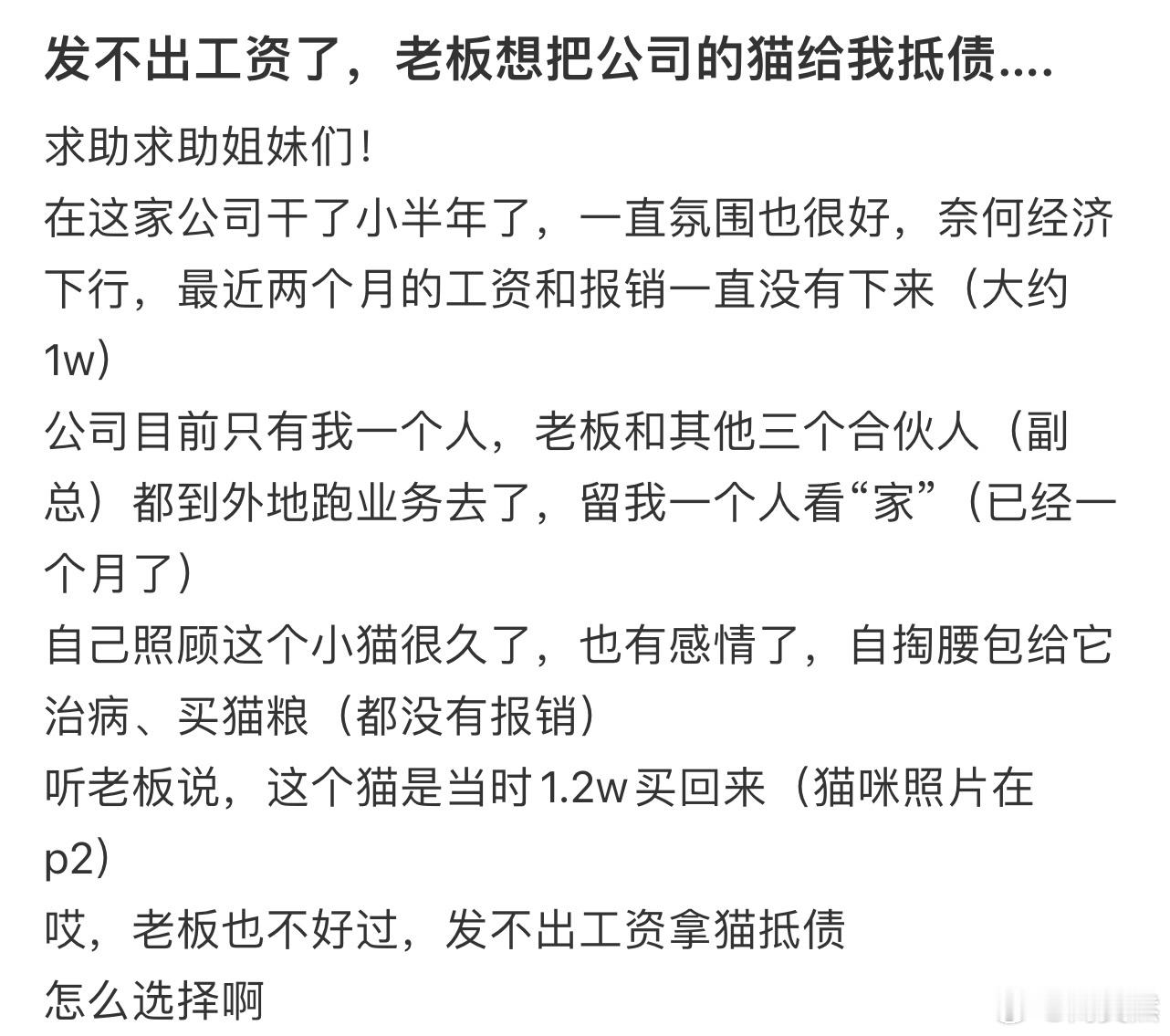 发不出工资了，老板想把公司的猫给我抵债....

求助求助姐妹们！
在这家公司干了小半年了，一直氛围也很好，奈何经济下行，最近两个月的工资和报销一直没有下来（大约1w）
公司目前只有我一个人，老板和其他三个合伙人（副总）都到外地跑业务去了，留我一个人看“家”（已经一个月了）
自己照顾这个小猫很久了，也有感情了，自掏腰包给它治病、买猫粮（都没有报销）
听老板说，这个猫是当时1.2w买回来（猫咪照片在p2）
哎，老板也不好过，发不出工资拿猫抵债
怎么选择啊